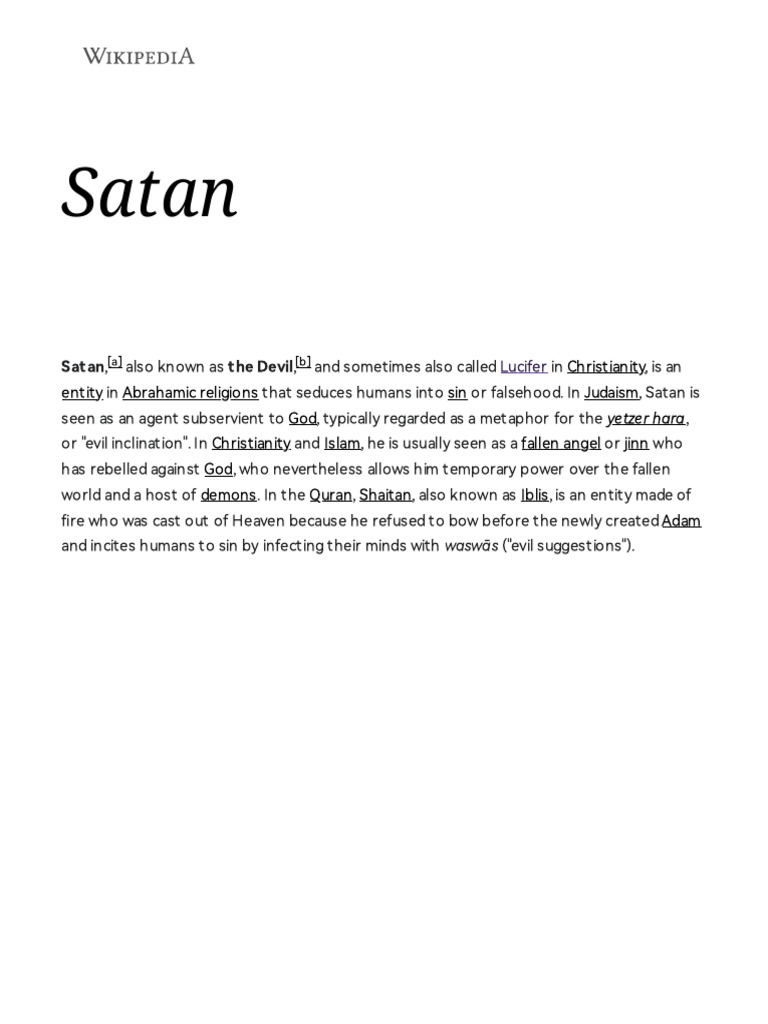 WIKIPEDIA

Satan

Satan,[a] also known as the Devil,[b] and sometimes also called Lucifer in Christianity, is an entity in Abrahamic religions that seduces humans into sin or falsehood. In Judaism, Satan is seen as an agent subservient to God, typically regarded as a metaphor for the yetzer hara, or "evil inclination". In Christianity and Islam, he is usually seen as a fallen angel or jinn who has rebelled against God, who nevertheless allows him temporary power over the fallen world and a host of demons. In the Quran, Shaitan, also known as Iblis, is an entity made of fire who was cast out of Heaven because he refused to bow before the newly created Adam and incites humans to sin by infecting their minds with waswās ("evil suggestions").